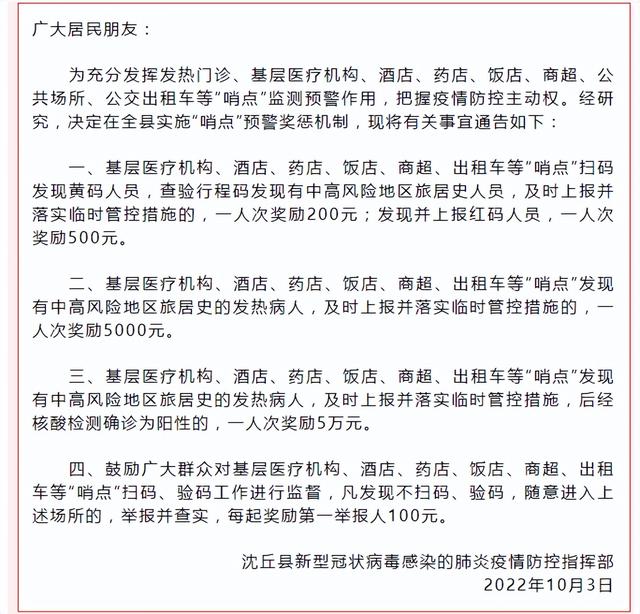 广大居民朋友：

为充分发挥发热门诊、基层医疗机构、酒店、药店、饭店、商超、公共场所、公交出租车等"哨点"监测预警作用，把握疫情防控主动权。经研究，决定在全县实施"哨点"预警奖惩机制，现将有关事宜通告如下：

一、基层医疗机构、酒店、药店、饭店、商超、出租车等"哨点"扫码发现黄码人员，查验行程码发现有中高风险地区旅居史人员，及时上报并落实临时管控措施的，一人次奖励200元；发现并上报红码人员，一人次奖励500元。

二、基层医疗机构、酒店、药店、饭店、商超、出租车等"哨点"发现有中高风险地区旅居史的发热病人，及时上报并落实临时管控措施的，一人次奖励5000元。

三、基层医疗机构、酒店、药店、饭店、商超、出租车等"哨点"发现有中高风险地区旅居史的发热病人，及时上报并落实临时管控措施，后经核酸检测确诊为阳性的，一人次奖励5万元。

四、鼓励广大群众对基层医疗机构、酒店、药店、饭店、商超、出租车等"哨点"扫码、验码工作进行监督，凡发现不扫码、验码，随意进入上述场所的，举报并查实，每起奖励第一举报人100元。

沈丘县新型冠状病毒感染的肺炎疫情防控指挥部
2022年10月3日